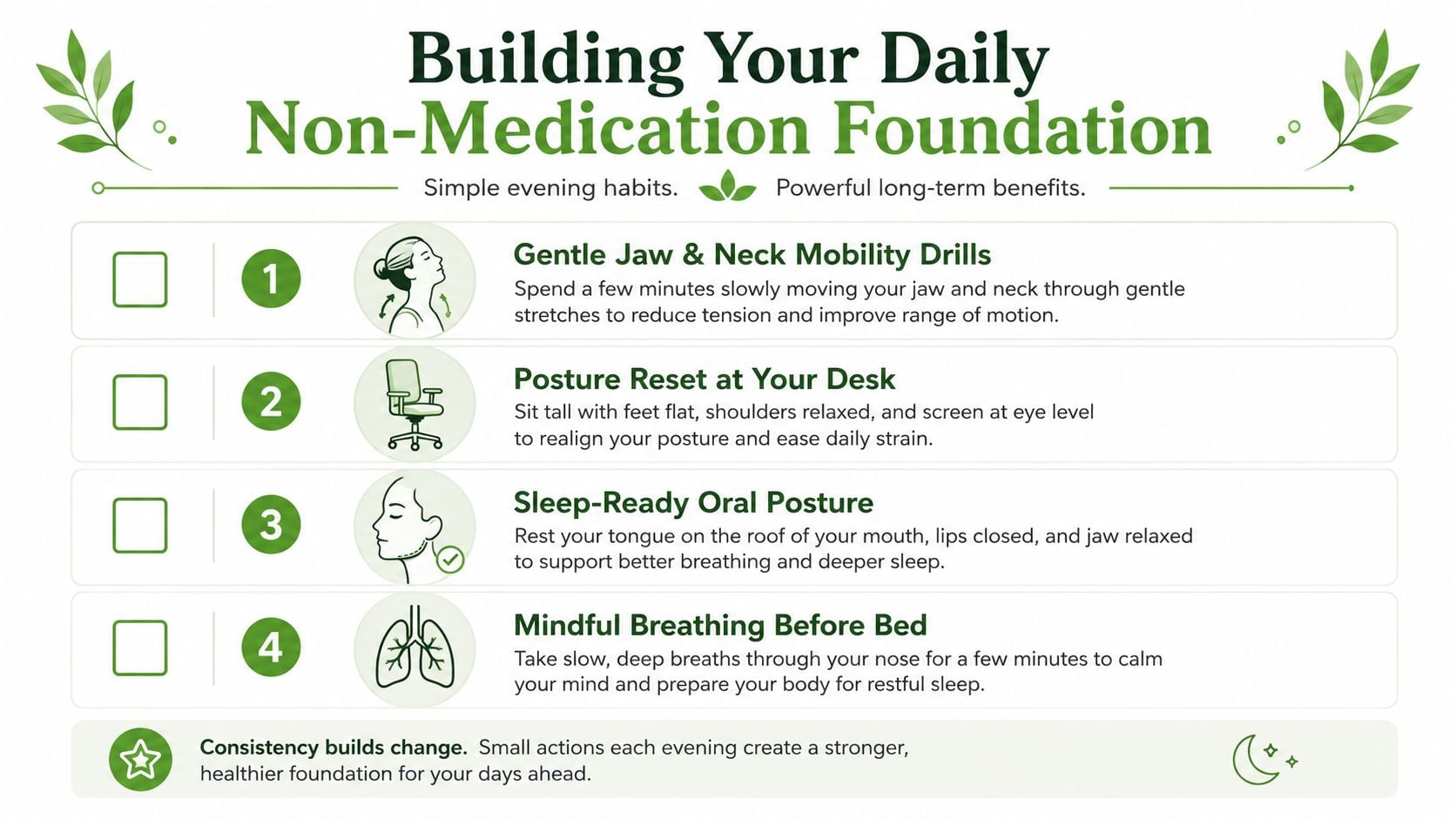 Building Your Daily
Non-Medication Foundation

Simple evening habits. Powerful long-term benefits.

1

Gentle Jaw & Neck Mobility Drills

Spend a few minutes slowly moving your jaw and neck through gentle stretches to reduce tension and improve range of motion.

2

Posture Reset at Your Desk

Sit tall with feet flat, shoulders relaxed, and screen at eye level to realign your posture and ease daily strain.

3

Sleep-Ready Oral Posture

Rest your tongue on the roof of your mouth, lips closed, and jaw relaxed to support better breathing and deeper sleep.

4

Mindful Breathing Before Bed

Take slow, deep breaths through your nose for a few minutes to calm your mind and prepare your body for restful sleep.

Consistency builds change. Small actions each evening create a stronger, healthier foundation for your days ahead.